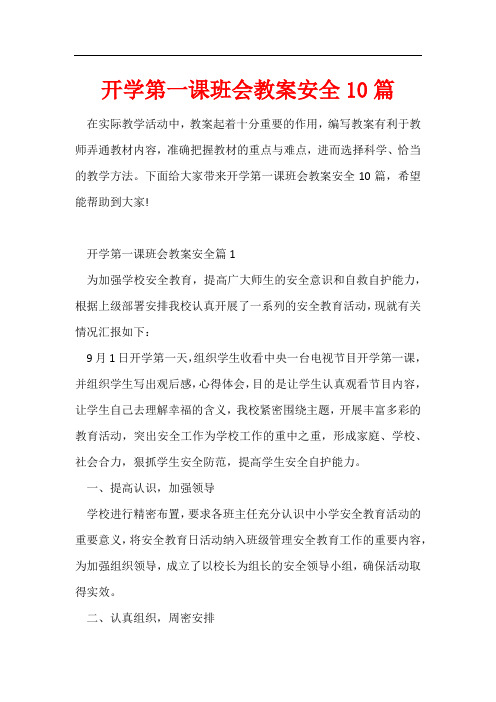 开学第一课班会教案安全10篇

在实际教学活动中，教案起着十分重要的作用，编写教案有利于教师弄通教材内容，准确把握教材的重点与难点，进而选择科学、恰当的教学方法。下面给大家带来开学第一课班会教案安全10篇，希望能帮助到大家!

开学第一课班会教案安全篇1

为加强学校安全教育，提高广大师生的安全意识和自救自护能力，根据上级部署安排我校认真开展了一系列的安全教育活动，现就有关情况汇报如下：

9月1日开学第一天，组织学生收看中央一台电视节目开学第一课，并组织学生写出观后感，心得体会，目的是让学生认真观看节目内容，让学生自己去理解幸福的含义，我校紧密围绕主题，开展丰富多彩的教育活动，突出安全工作为学校工作的重中之重，形成家庭、学校、社会合力，狠抓学生安全防范，提高学生安全自护能力。

一、提高认识，加强领导

学校进行精密布置，要求各班主任充分认识中小学安全教育活动的重要意义，将安全教育日活动纳入班级管理安全教育工作的重要内容，为加强组织领导，成立了以校长为组长的安全领导小组，确保活动取得实效。

二、认真组织，周密安排